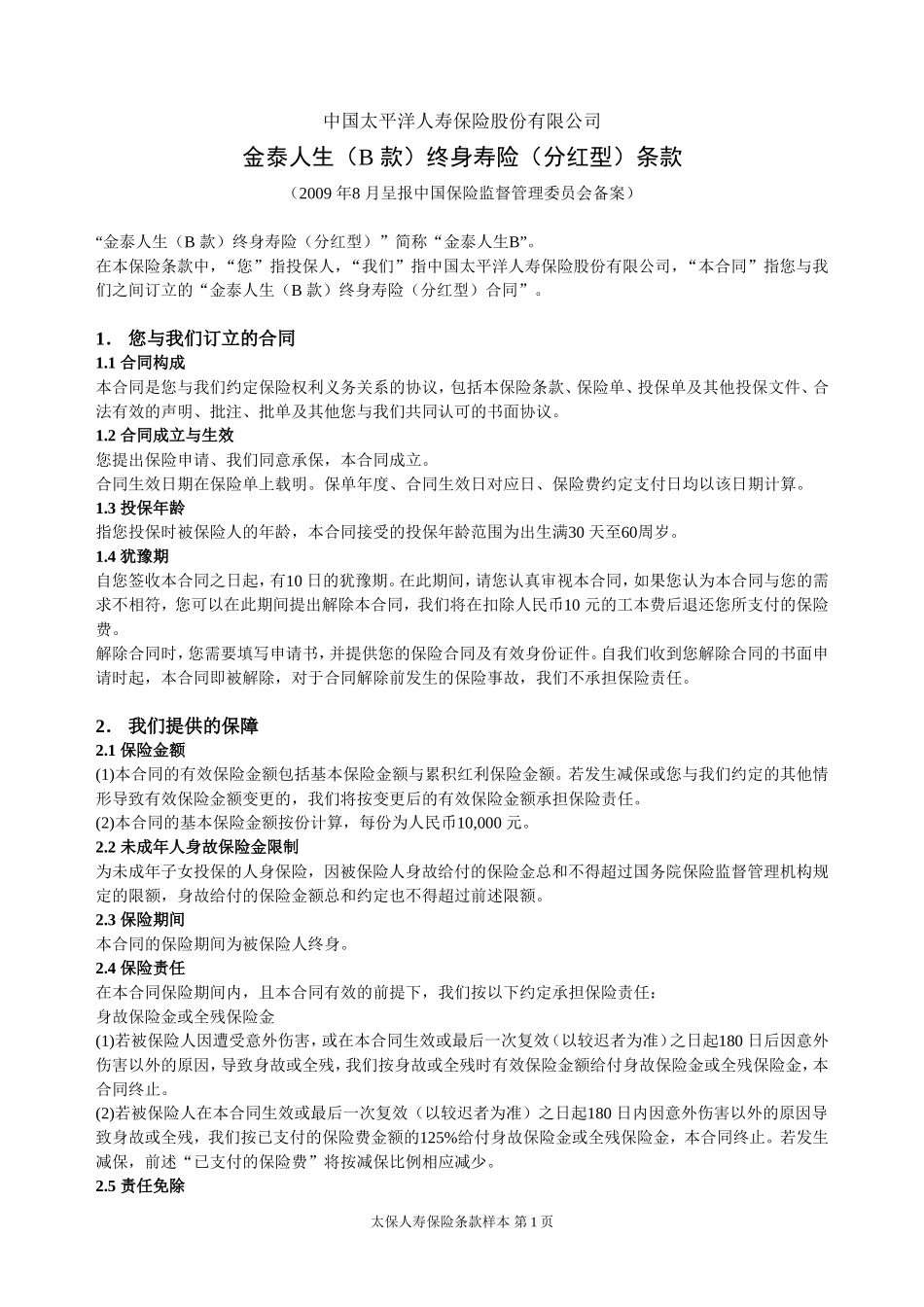 中国太平洋人寿保险股份有限公司

金泰人生（B 款）终身寿险（分红型）条款

（2009 年8 月呈报中国保险监督管理委员会备案）

“金泰人生（B 款）终身寿险（分红型）”简称“金泰人生B”。
在本保险条款中，“您”指投保人，“我们”指中国太平洋人寿保险股份有限公司，“本合同”指您与我们之间订立的“金泰人生（B 款）终身寿险（分红型）合同”。

1． 您与我们订立的合同

1.1 合同构成
本合同是您与我们约定保险权利义务关系的协议，包括本保险条款、保险单、投保单及其他投保文件、合法有效的声明、批注、批单及其他您与我们共同认可的书面协议。

1.2 合同成立与生效
您提出保险申请、我们同意承保，本合同成立。
合同生效日期在保险单上载明。保单年度、合同生效日对应日、保险费约定支付日均以该日期计算。

1.3 投保年龄
指您投保时被保险人的年龄，本合同接受的投保年龄范围为出生满30 天至60周岁。

1.4 犹豫期
自您签收本合同之日起，有10 日的犹豫期。在此期间，请您认真审视本合同，如果您认为本合同与您的需求不相符，您可以在此期间提出解除本合同，我们将在扣除人民币10 元的工本费后退还您所支付的保险费。
解除合同时，您需要填写申请书，并提供您的保险合同及有效身份证件。自我们收到您解除合同的书面申请时起，本合同即被解除，对于合同解除前发生的保险事故，我们不承担保险责任。

2． 我们提供的保障

2.1 保险金额
(1)本合同的有效保险金额包括基本保险金额与累积红利保险金额。若发生减保或您与我们约定的其他情形导致有效保险金额变更的，我们将按变更后的有效保险金额承担保险责任。
(2)本合同的基本保险金额按份计算，每份为人民币10,000 元。

2.2 未成年人身故保险金限制
为未成年子女投保的人身保险，因被保险人身故给付的保险金总和不得超过国务院保险监督管理机构规定的限额，身故给付的保险金额总和约定也不得超过前述限额。

2.3 保险期间
本合同的保险期间为被保险人终身。

2.4 保险责任
在本合同保险期间内，且本合同有效的前提下，我们按以下约定承担保险责任：
身故保险金或全残保险金
(1)若被保险人因遭受意外伤害，或在本合同生效或最后一次复效（以较迟者为准）之日起180 日后因意外伤害以外的原因，导致身故或全残，我们按身故或全残时有效保险金额给付身故保险金或全残保险金，本合同终止。
(2)若被保险人在本合同生效或最后一次复效（以较迟者为准）之日起180 日内因意外伤害以外的原因导致身故或全残，我们按已支付的保险费金额的125%给付身故保险金或全残保险金，本合同终止。若发生减保，前述“已支付的保险费”将按减保比例相应减少。

2.5 责任免除

太保人寿保险条款样本 第 1 页